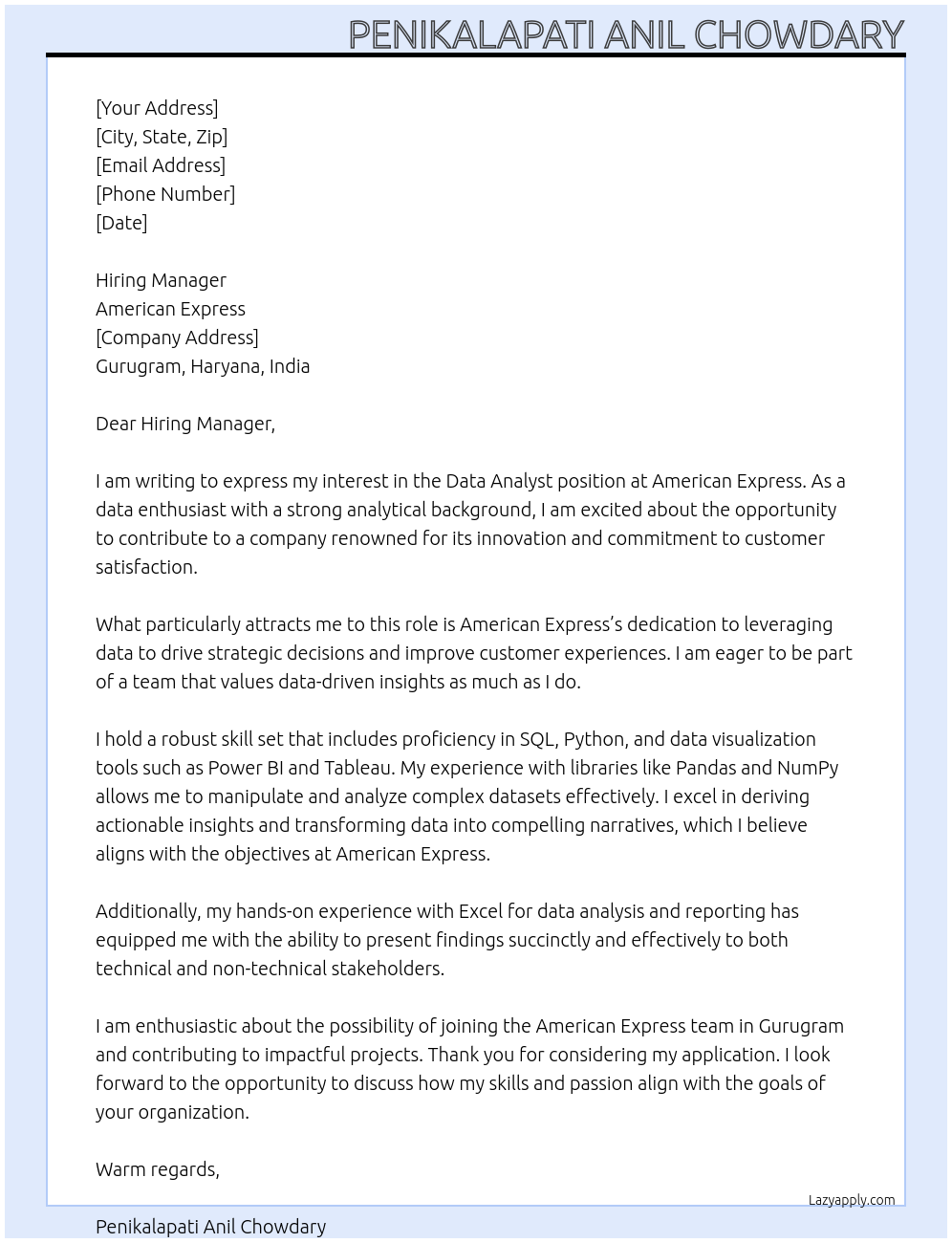 PENIKALAPATI ANIL CHOWDARY

[Your Address]
[City, State, Zip]
[Email Address]
[Phone Number]
[Date]

Hiring Manager
American Express
[Company Address]
Gurugram, Haryana, India

Dear Hiring Manager,

I am writing to express my interest in the Data Analyst position at American Express. As a data enthusiast with a strong analytical background, I am excited about the opportunity to contribute to a company renowned for its innovation and commitment to customer satisfaction.

What particularly attracts me to this role is American Express's dedication to leveraging data to drive strategic decisions and improve customer experiences. I am eager to be part of a team that values data-driven insights as much as I do.

I hold a robust skill set that includes proficiency in SQL, Python, and data visualization tools such as Power BI and Tableau. My experience with libraries like Pandas and NumPy allows me to manipulate and analyze complex datasets effectively. I excel in deriving actionable insights and transforming data into compelling narratives, which I believe aligns with the objectives at American Express.

Additionally, my hands-on experience with Excel for data analysis and reporting has equipped me with the ability to present findings succinctly and effectively to both technical and non-technical stakeholders.

I am enthusiastic about the possibility of joining the American Express team in Gurugram and contributing to impactful projects. Thank you for considering my application. I look forward to the opportunity to discuss how my skills and passion align with the goals of your organization.

Warm regards,

Lazyapply.com

Penikalapati Anil Chowdary